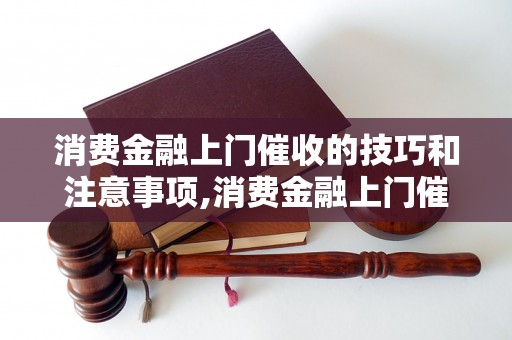 消费金融上门催收的技巧和注意事项,消费金融上门催